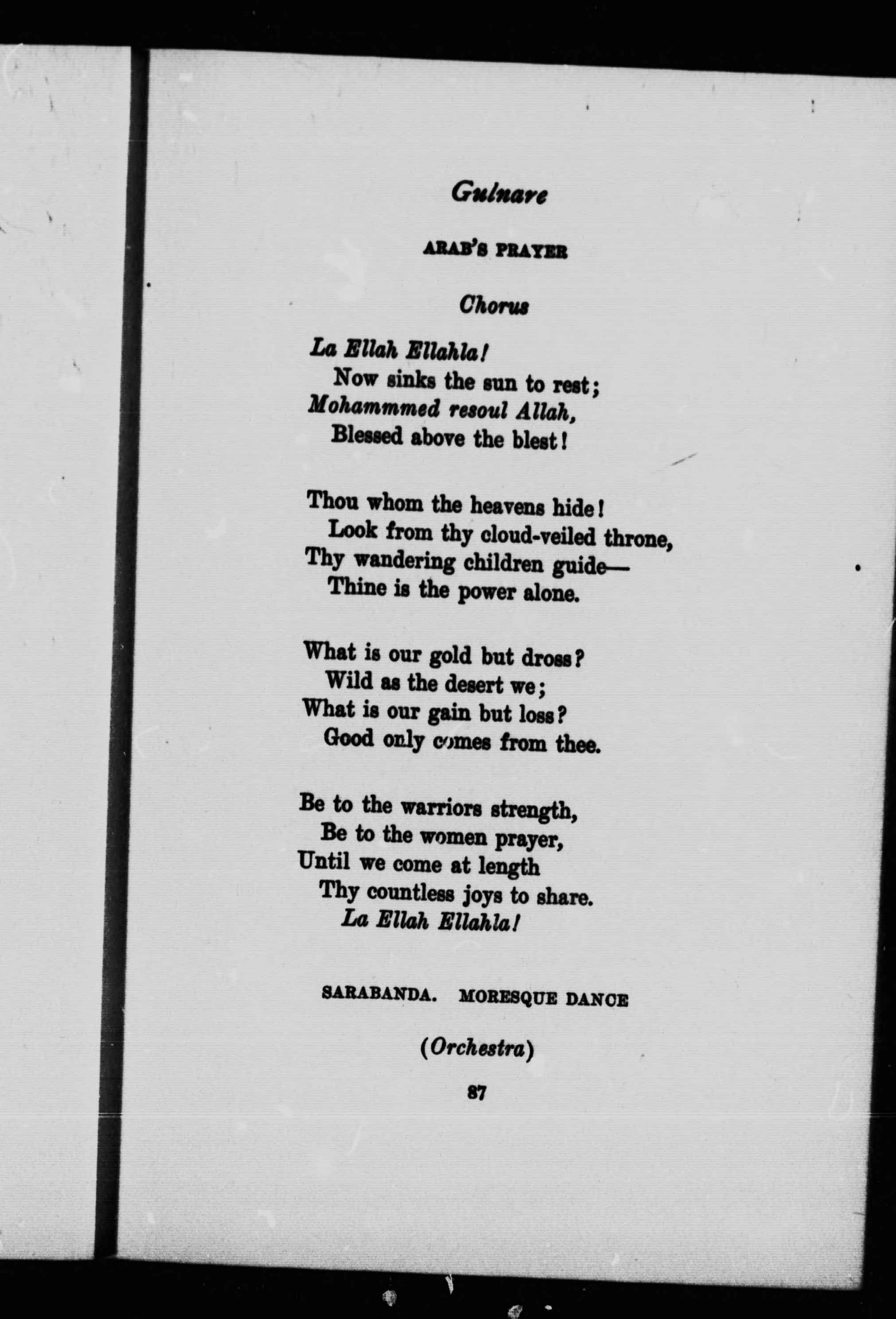 Gulnare

ARAB'S PRAYER

Chorus

La Ellah Ellahla!
Now sinks the sun to rest;
Mohammmed resoul Allah,
Blessed above the blest!

Thou whom the heavens hide!
Look from thy cloud-veiled throne,
Thy wandering children guide—
Thine is the power alone.

What is our gold but dross?
Wild as the desert we;
What is our gain but loss?
Good only comes from thee.

Be to the warriors strength,
Be to the women prayer,
Until we come at length
Thy countless joys to share.
La Ellah Ellahla!

SARABANDA. MORESQUE DANCE

(Orchestra)

87